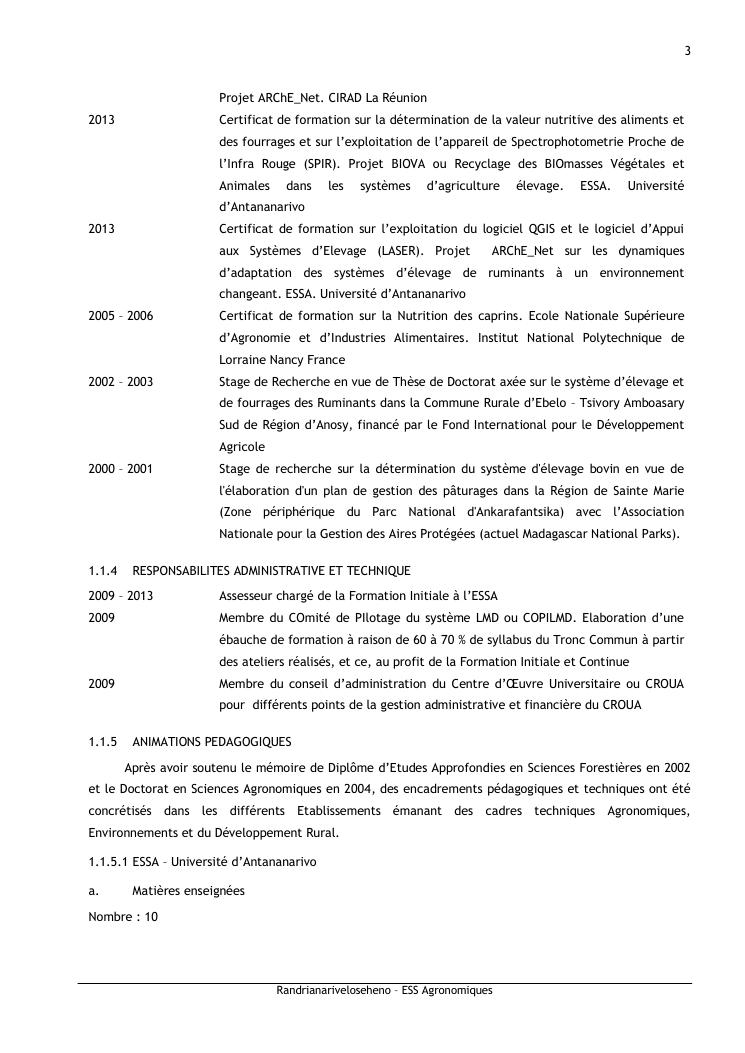 3

Projet ARChE_Net. CIRAD La Réunion

2013 Certificat de formation sur la détermination de la valeur nutritive des aliments et des fourrages et sur l'exploitation de l'appareil de Spectrophotometrie Proche de l'Infra Rouge (SPIR). Projet BIOVA ou Recyclage des BIOmasses Végétales et Animales dans les systèmes d'agriculture élevage. ESSA. Université d'Antananarivo

2013 Certificat de formation sur l'exploitation du logiciel QGIS et le logiciel d'Appui aux Systèmes d'Elevage (LASER). Projet ARChE_Net sur les dynamiques d'adaptation des systèmes d'élevage de ruminants à un environnement changeant. ESSA. Université d'Antananarivo

2005 – 2006 Certificat de formation sur la Nutrition des caprins. Ecole Nationale Supérieure d'Agronomie et d'Industries Alimentaires. Institut National Polytechnique de Lorraine Nancy France

2002 – 2003 Stage de Recherche en vue de Thèse de Doctorat axée sur le système d'élevage et de fourrages des Ruminants dans la Commune Rurale d'Ebelo – Tsivory Amboasary Sud de Région d'Anosy, financé par le Fond International pour le Développement Agricole

2000 – 2001 Stage de recherche sur la détermination du système d'élevage bovin en vue de l'élaboration d'un plan de gestion des pâturages dans la Région de Sainte Marie (Zone périphérique du Parc National d'Ankarafantsika) avec l'Association Nationale pour la Gestion des Aires Protégées (actuel Madagascar National Parks).

1.1.4 RESPONSABILITES ADMINISTRATIVE ET TECHNIQUE

2009 – 2013 Assesseur chargé de la Formation Initiale à l'ESSA

2009 Membre du COmité de PIlotage du système LMD ou COPILMD. Elaboration d'une ébauche de formation à raison de 60 à 70 % de syllabus du Tronc Commun à partir des ateliers réalisés, et ce, au profit de la Formation Initiale et Continue

2009 Membre du conseil d'administration du Centre d'Œuvre Universitaire ou CROUA pour différents points de la gestion administrative et financière du CROUA

1.1.5 ANIMATIONS PEDAGOGIQUES

Après avoir soutenu le mémoire de Diplôme d'Etudes Approfondies en Sciences Forestières en 2002 et le Doctorat en Sciences Agronomiques en 2004, des encadrements pédagogiques et techniques ont été concrétisés dans les différents Etablissements émanant des cadres techniques Agronomiques, Environnements et du Développement Rural.

1.1.5.1 ESSA – Université d'Antananarivo

a. Matières enseignées

Nombre : 10

Randrianariveloseheno – ESS Agronomiques